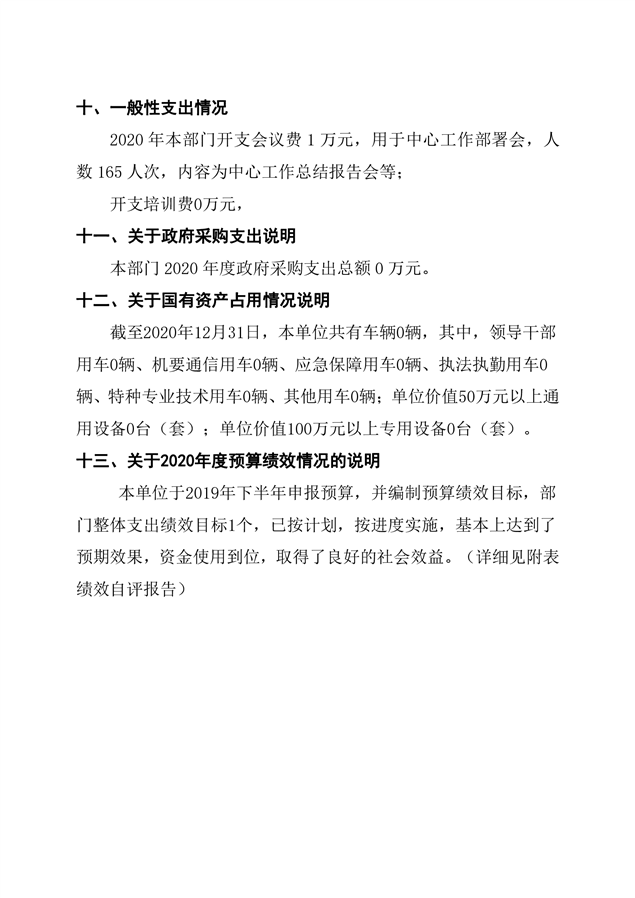 十、一般性支出情况

2020 年本部门开支会议费 1 万元，用于中心工作部署会，人数 165 人次，内容为中心工作总结报告会等；

开支培训费0万元，

十一、关于政府采购支出说明

本部门 2020 年度政府采购支出总额 0 万元。

十二、关于国有资产占用情况说明

截至2020年12月31日，本单位共有车辆0辆，其中，领导干部用车0辆、机要通信用车0辆、应急保障用车0辆、执法执勤用车0辆、特种专业技术用车0辆、其他用车0辆；单位价值50万元以上通用设备0台（套）；单位价值100万元以上专用设备0台（套）。

十三、关于2020年度预算绩效情况的说明

本单位于2019年下半年申报预算，并编制预算绩效目标，部门整体支出绩效目标1个，已按计划，按进度实施，基本上达到了预期效果，资金使用到位，取得了良好的社会效益。（详细见附表绩效自评报告）